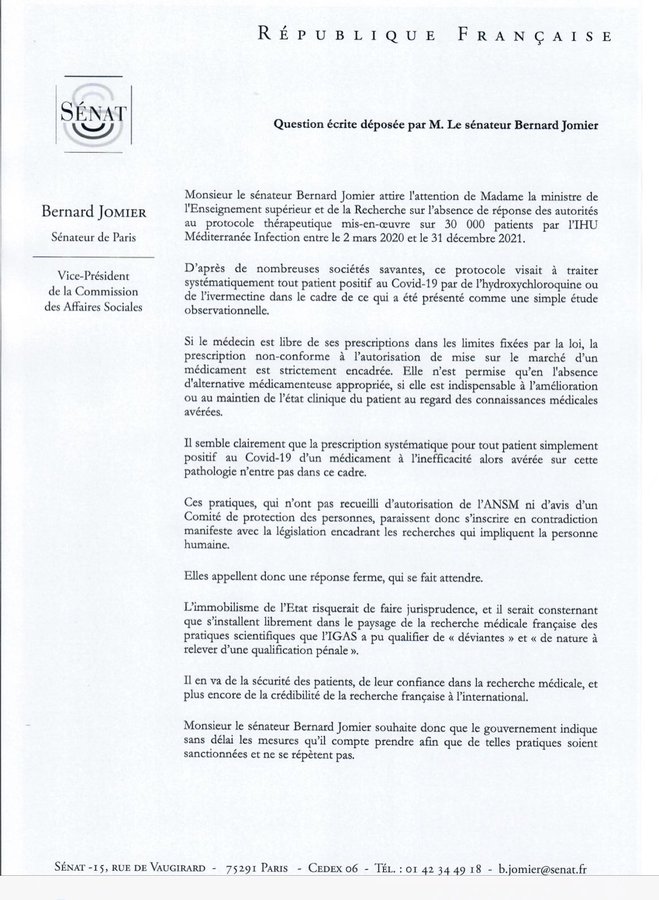 RÉPUBLIQUE FRANÇAISE

SÉNAT

Bernard JOMIER

Sénateur de Paris

Vice-Président de la Commission des Affaires Sociales

Question écrite déposée par M. Le sénateur Bernard Jomier

Monsieur le sénateur Bernard Jomier attire l'attention de Madame la ministre de l'Enseignement supérieur et de la Recherche sur l'absence de réponse des autorités au protocole thérapeutique mis-en-œuvre sur 30 000 patients par l'IHU Méditerranée Infection entre le 2 mars 2020 et le 31 décembre 2021.

D'après de nombreuses sociétés savantes, ce protocole visait à traiter systématiquement tout patient positif au Covid-19 par de l'hydroxychloroquine ou de l'ivermectine dans le cadre de ce qui a été présenté comme une simple étude observationnelle.

Si le médecin est libre de ses prescriptions dans les limites fixées par la loi, la prescription non-conforme à l'autorisation de mise sur le marché d'un médicament est strictement encadrée. Elle n'est permise qu'en l'absence d'alternative médicamenteuse appropriée, si elle est indispensable à l'amélioration ou au maintien de l'état clinique du patient au regard des connaissances médicales avérées.

Il semble clairement que la prescription systématique pour tout patient simplement positif au Covid-19 d'un médicament à l'inefficacité alors avérée sur cette pathologie n'entre pas dans ce cadre.

Ces pratiques, qui n'ont pas recueilli d'autorisation de l'ANSM ni d'avis d'un Comité de protection des personnes, paraissent donc s'inscrire en contradiction manifeste avec la législation encadrant les recherches qui impliquent la personne humaine.

Elles appellent donc une réponse ferme, qui se fait attendre.

L'immobilisme de l'Etat risquerait de faire jurisprudence, et il serait consternant que s'installent librement dans le paysage de la recherche médicale française des pratiques scientifiques que l'IGAS a pu qualifier de « déviantes » et « de nature à relever d'une qualification pénale ».

Il en va de la sécurité des patients, de leur confiance dans la recherche médicale, et plus encore de la crédibilité de la recherche française à l'international.

Monsieur le sénateur Bernard Jomier souhaite donc que le gouvernement indique sans délai les mesures qu'il compte prendre afin que de telles pratiques soient sanctionnées et ne se répètent pas.

SÉNAT -15, RUE DE VAUGIRARD - 75291 PARIS - CEDEX 06 - TÉL. : 01 42 34 49 18 - b.jomier@senat.fr